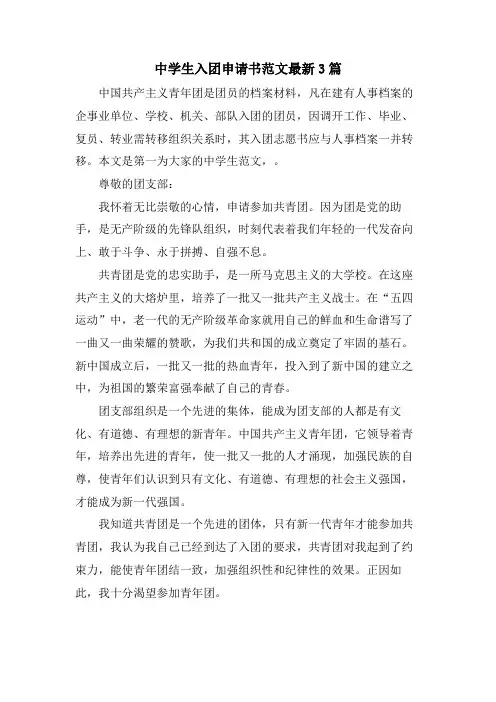 中学生入团申请书范文最新3篇

中国共产主义青年团是团员的档案材料，凡在建有人事档案的企事业单位、学校、机关、部队入团的团员，因调开工作、毕业、复员、转业需转移组织关系时，其入团志愿书应与人事档案一并转移。本文是第一为大家的中学生范文，。

尊敬的团支部：

我怀着无比崇敬的心情，申请参加共青团。因为团是党的助手，是无产阶级的先锋队组织，时刻代表着我们年轻的一代发奋向上、敢于斗争、永于拼搏、自强不息。

共青团是党的忠实助手，是一所马克思主义的大学校。在这座共产主义的大熔炉里，培养了一批又一批共产主义战士。在“五四运动”中，老一代的无产阶级革命家就用自己的鲜血和生命谱写了一曲又一曲荣耀的赞歌，为我们共和国的成立奠定了牢固的基石。新中国成立后，一批又一批的热血青年，投入到了新中国的建立之中，为祖国的繁荣富强奉献了自己的青春。

团支部组织是一个先进的集体，能成为团支部的人都是有文化、有道德、有理想的新青年。中国共产主义青年团，它领导着青年，培养出先进的青年，使一批又一批的人才涌现，加强民族的自尊，使青年们认识到只有文化、有道德、有理想的社会主义强国，才能成为新一代强国。

我知道共青团是一个先进的团体，只有新一代青年才能参加共青团，我认为我自己已经到达了入团的要求，共青团对我起到了约束力，能使青年团结一致，加强组织性和纪律性的效果。正因如此，我十分渴望参加青年团。